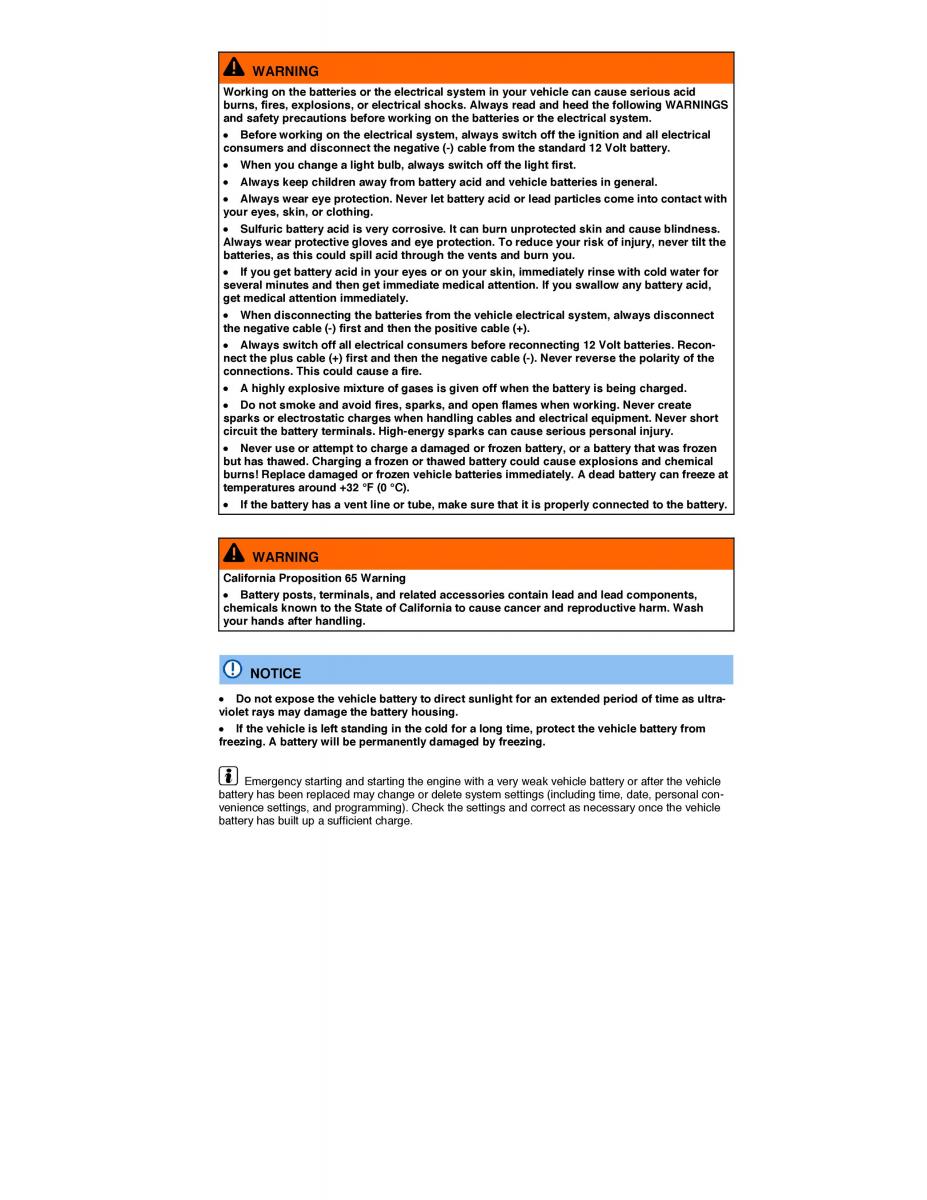 WARNING

Working on the batteries or the electrical system in your vehicle can cause serious acid burns, fires, explosions, or electrical shocks. Always read and heed the following WARNINGS and safety precautions before working on the batteries or the electrical system.

• Before working on the electrical system, always switch off the ignition and all electrical consumers and disconnect the negative (-) cable from the standard 12 Volt battery.

• When you change a light bulb, always switch off the light first.

• Always keep children away from battery acid and vehicle batteries in general.

• Always wear eye protection. Never let battery acid or lead particles come into contact with your eyes, skin, or clothing.

• Sulfuric battery acid is very corrosive. It can burn unprotected skin and cause blindness. Always wear protective gloves and eye protection. To reduce your risk of injury, never tilt the batteries, as this could spill acid through the vents and burn you.

• If you get battery acid in your eyes or on your skin, immediately rinse with cold water for several minutes and then get immediate medical attention. If you swallow any battery acid, get medical attention immediately.

• When disconnecting the batteries from the vehicle electrical system, always disconnect the negative cable (-) first and then the positive cable (+).

• Always switch off all electrical consumers before reconnecting 12 Volt batteries. Reconnect the plus cable (+) first and then the negative cable (-). Never reverse the polarity of the connections. This could cause a fire.

• A highly explosive mixture of gases is given off when the battery is being charged.

• Do not smoke and avoid fires, sparks, and open flames when working. Never create sparks or electrostatic charges when handling cables and electrical equipment. Never short circuit the battery terminals. High-energy sparks can cause serious personal injury.

• Never use or attempt to charge a damaged or frozen battery, or a battery that was frozen but has thawed. Charging a frozen or thawed battery could cause explosions and chemical burns! Replace damaged or frozen vehicle batteries immediately. A dead battery can freeze at temperatures around +32 °F (0 °C).

• If the battery has a vent line or tube, make sure that it is properly connected to the battery.

WARNING

California Proposition 65 Warning

• Battery posts, terminals, and related accessories contain lead and lead components, chemicals known to the State of California to cause cancer and reproductive harm. Wash your hands after handling.

NOTICE

• Do not expose the vehicle battery to direct sunlight for an extended period of time as ultraviolet rays may damage the battery housing.

• If the vehicle is left standing in the cold for a long time, protect the vehicle battery from freezing. A battery will be permanently damaged by freezing.

Emergency starting and starting the engine with a very weak vehicle battery or after the vehicle battery has been replaced may change or delete system settings (including time, date, personal convenience settings, and programming). Check the settings and correct as necessary once the vehicle battery has built up a sufficient charge.